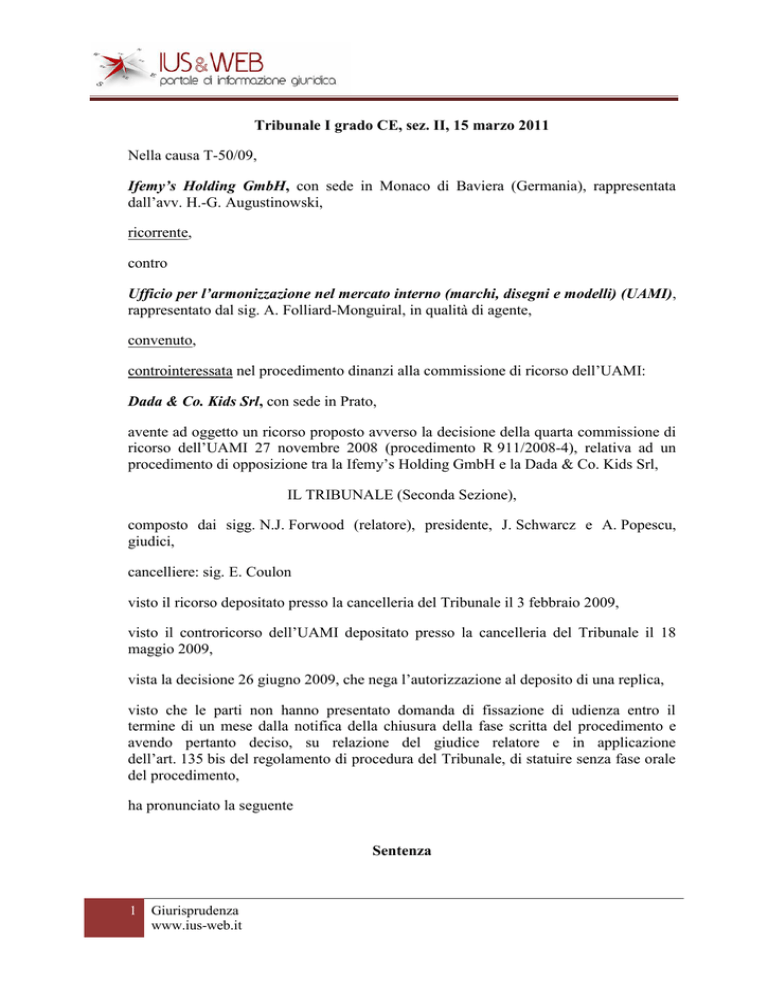 IUS&WEB
portale di informazione giuridica

Tribunale I grado CE, sez. II, 15 marzo 2011

Nella causa T-50/09,

Ifemy's Holding GmbH, con sede in Monaco di Baviera (Germania), rappresentata dall'avv. H.-G. Augustinowski,

ricorrente,

contro

Ufficio per l'armonizzazione nel mercato interno (marchi, disegni e modelli) (UAMI), rappresentato dal sig. A. Folliard-Monguiral, in qualità di agente,

convenuto,

controinteressata nel procedimento dinanzi alla commissione di ricorso dell'UAMI:

Dada & Co. Kids Srl, con sede in Prato,

avente ad oggetto un ricorso proposto avverso la decisione della quarta commissione di ricorso dell'UAMI 27 novembre 2008 (procedimento R 911/2008-4), relativa ad un procedimento di opposizione tra la Ifemy's Holding GmbH e la Dada & Co. Kids Srl,

IL TRIBUNALE (Seconda Sezione),

composto dai sigg. N.J. Forwood (relatore), presidente, J. Schwarcz e A. Popescu, giudici,

cancelliere: sig. E. Coulon

visto il ricorso depositato presso la cancelleria del Tribunale il 3 febbraio 2009,

visto il controricorso dell'UAMI depositato presso la cancelleria del Tribunale il 18 maggio 2009,

vista la decisione 26 giugno 2009, che nega l'autorizzazione al deposito di una replica,

visto che le parti non hanno presentato domanda di fissazione di udienza entro il termine di un mese dalla notifica della chiusura della fase scritta del procedimento e avendo pertanto deciso, su relazione del giudice relatore e in applicazione dell'art. 135 bis del regolamento di procedura del Tribunale, di statuire senza fase orale del procedimento,

ha pronunciato la seguente

Sentenza

1 Giurisprudenza
www.ius-web.it